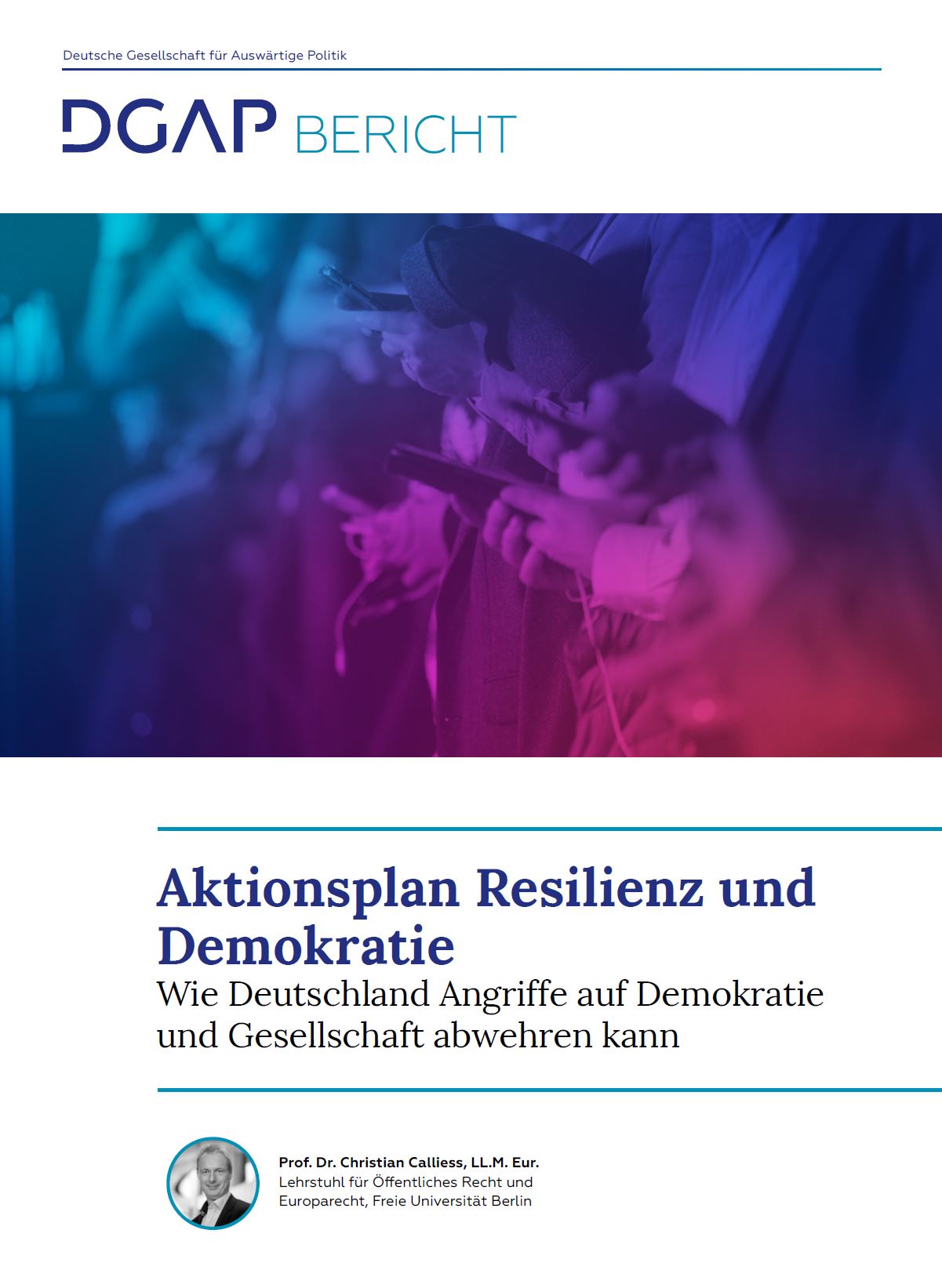 Deutsche Gesellschaft für Auswärtige Politik

DGAP BERICHT

Aktionsplan Resilienz und Demokratie

Wie Deutschland Angriffe auf Demokratie und Gesellschaft abwehren kann

Prof. Dr. Christian Calliess, LL.M. Eur.
Lehrstuhl für Öffentliches Recht und Europarecht, Freie Universität Berlin